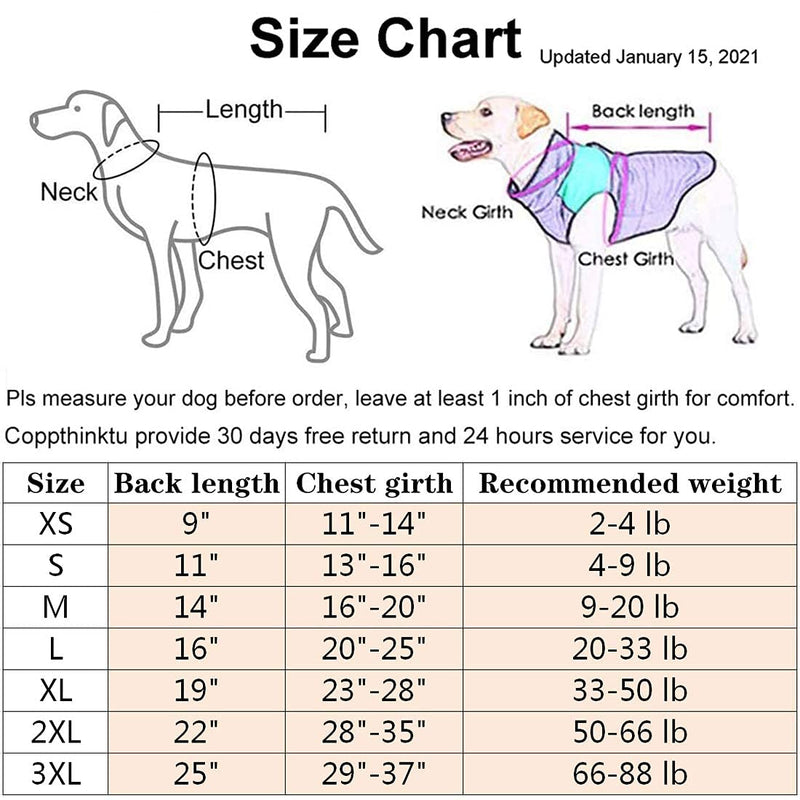 Size Chart

Updated January 15, 2021

Length

Neck

Chest

Back length

Neck Girth

Chest Girth

Pls measure your dog before order, leave at least 1 inch of chest girth for comfort.

Coppthinktu provide 30 days free return and 24 hours service for you.

| Size | Back length | Chest girth | Recommended weight |
|---|---|---|---|
| XS | 9" | 11"-14" | 2-4 lb |
| S | 11" | 13"-16" | 4-9 lb |
| M | 14" | 16"-20" | 9-20 lb |
| L | 16" | 20"-25" | 20-33 lb |
| XL | 19" | 23"-28" | 33-50 lb |
| 2XL | 22" | 28"-35" | 50-66 lb |
| 3XL | 25" | 29"-37" | 66-88 lb |